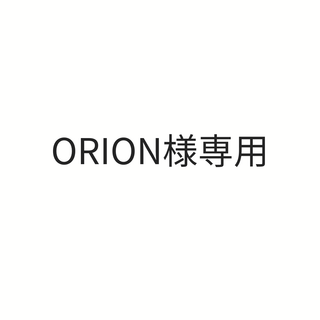 ORION様専用